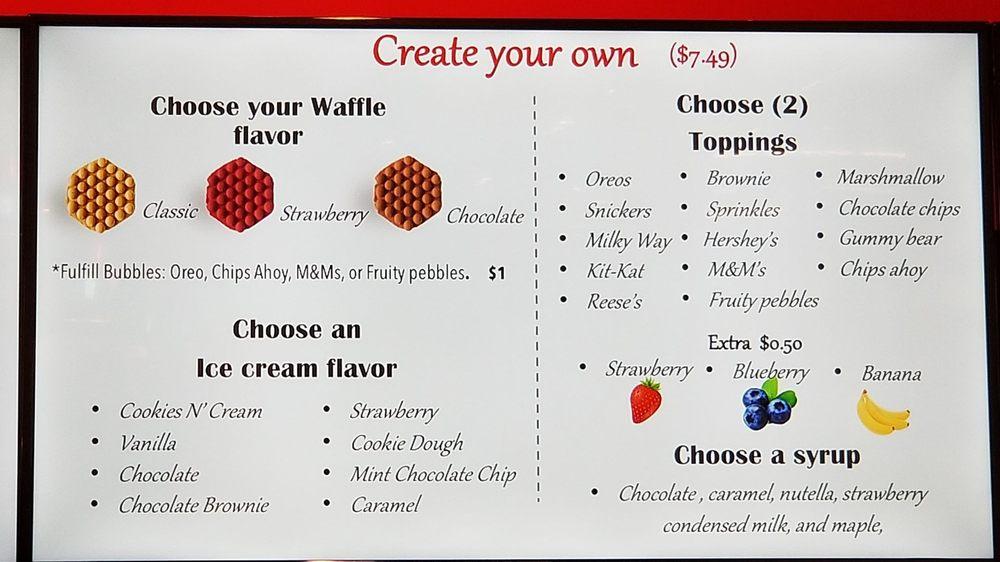 Create your own ($7.49)

Choose your Waffle flavor

Classic Strawberry Chocolate

*Fulfill Bubbles: Oreo, Chips Ahoy, M&Ms, or Fruity pebbles. $1

Choose an Ice cream flavor

- Cookies N' Cream
- Vanilla
- Chocolate
- Chocolate Brownie

- Strawberry
- Cookie Dough
- Mint Chocolate Chip
- Caramel

Choose (2) Toppings

- Oreos
- Snickers
- Milky Way
- Kit-Kat
- Reese's

- Brownie
- Sprinkles
- Hershey's
- M&M's
- Fruity pebbles

- Marshmallow
- Chocolate chips
- Gummy bear
- Chips ahoy

Extra $0.50

- Strawberry
- Blueberry
- Banana

Choose a syrup

- Chocolate , caramel, nutella, strawberry condensed milk, and maple,